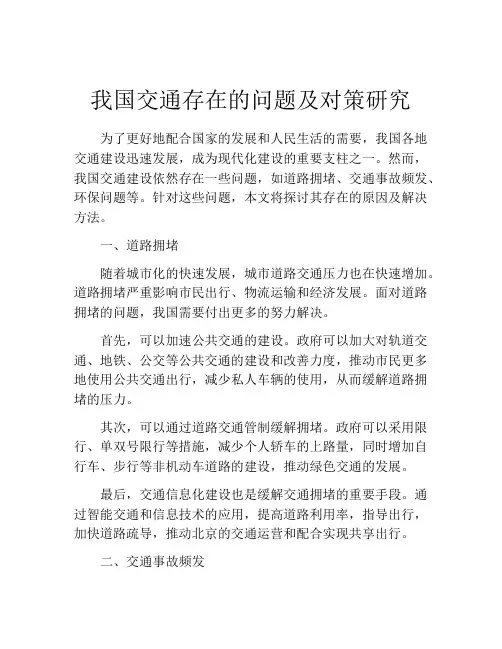 我国交通存在的问题及对策研究

为了更好地配合国家的发展和人民生活的需要，我国各地交通建设迅速发展，成为现代化建设的重要支柱之一。然而，我国交通建设依然存在一些问题，如道路拥堵、交通事故频发、环保问题等。针对这些问题，本文将探讨其存在的原因及解决方法。

一、道路拥堵

随着城市化的快速发展，城市道路交通压力也在快速增加。道路拥堵严重影响市民出行、物流运输和经济发展。面对道路拥堵的问题，我国需要付出更多的努力解决。

首先，可以加速公共交通的建设。政府可以加大对轨道交通、地铁、公交等公共交通的建设和改善力度，推动市民更多地使用公共交通出行，减少私人车辆的使用，从而缓解道路拥堵的压力。

其次，可以通过道路交通管制缓解拥堵。政府可以采用限行、单双号限行等措施，减少个人轿车的上路量，同时增加自行车、步行等非机动车道路的建设，推动绿色交通的发展。

最后，交通信息化建设也是缓解交通拥堵的重要手段。通过智能交通和信息技术的应用，提高道路利用率，指导出行，加快道路疏导，推动北京的交通运营和配合实现共享出行。

二、交通事故频发